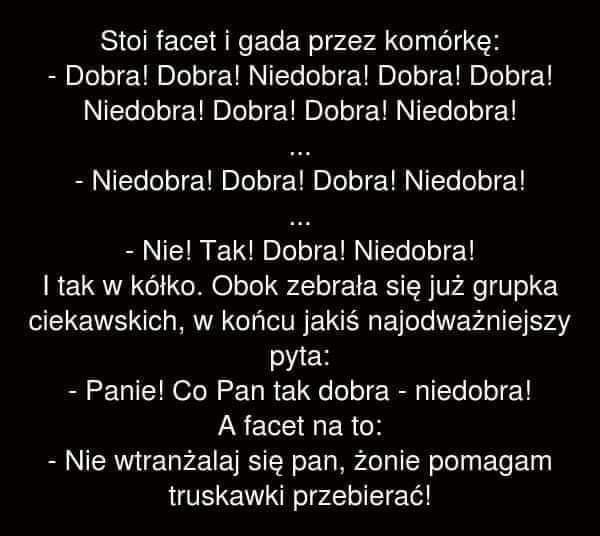 Stoi facet i gada przez komórkę:
- Dobra! Dobra! Niedobra! Dobra! Dobra! Niedobra! Dobra! Dobra! Niedobra!
...
- Niedobra! Dobra! Dobra! Niedobra!
...
- Nie! Tak! Dobra! Niedobra!
I tak w kółko. Obok zebrała się już grupka ciekawskich, w końcu jakiś najodważniejszy pyta:
- Panie! Co Pan tak dobra - niedobra!
A facet na to:
- Nie wtranżalaj się pan, żonie pomagam truskawki przebierać!